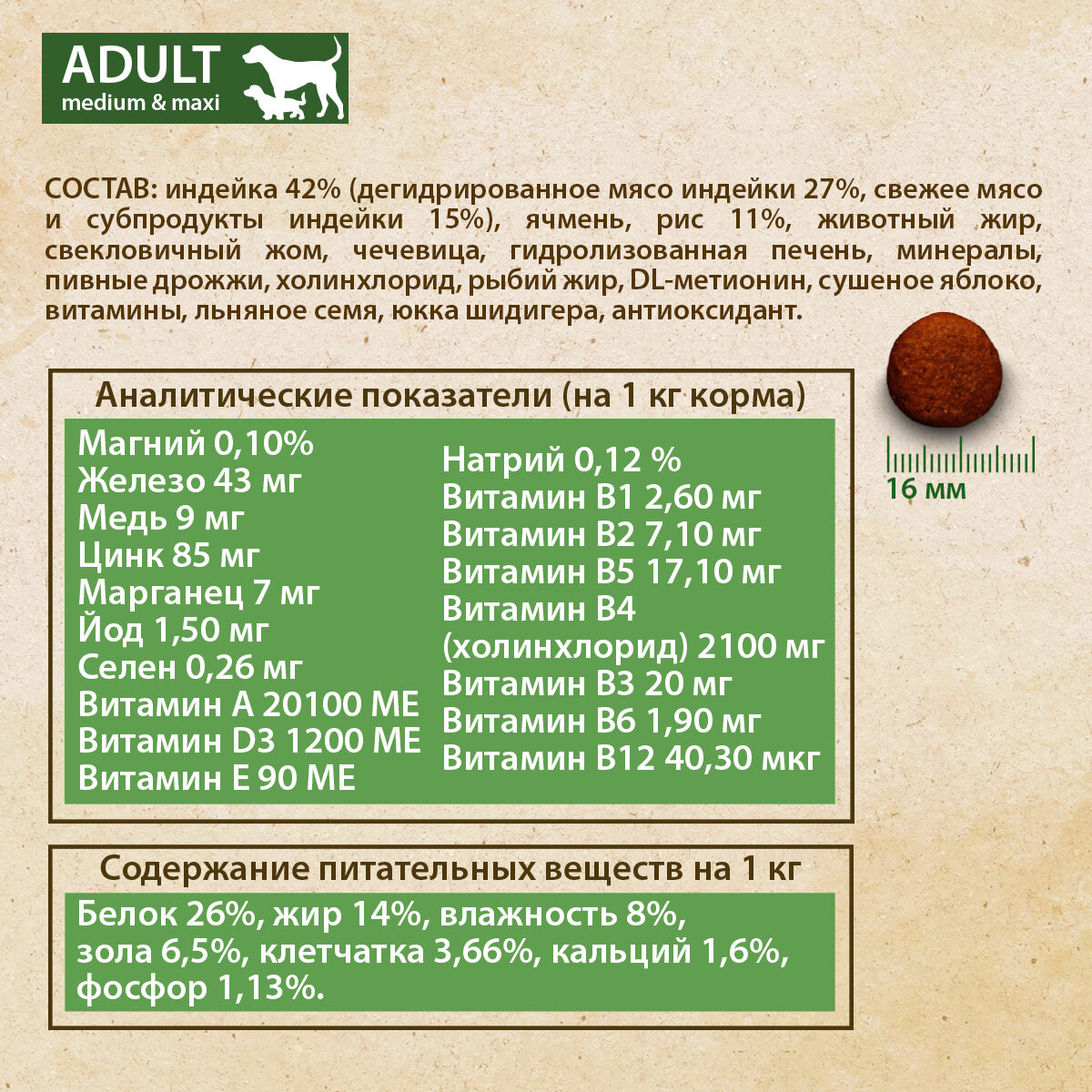 ADULT
medium & maxi

СОСТАВ: индейка 42% (дегидрированное мясо индейки 27%, свежее мясо и субпродукты индейки 15%), ячмень, рис 11%, животный жир, свекловичный жом, чечевица, гидролизованная печень, минералы, пивные дрожжи, холинхлорид, рыбий жир, DL-метионин, сушеное яблоко, витамины, льняное семя, юкка шидигера, антиоксидант.

16 мм

Аналитические показатели (на 1 кг корма)

Магний 0,10%
Железо 43 мг
Медь 9 мг
Цинк 85 мг
Марганец 7 мг
Йод 1,50 мг
Селен 0,26 мг
Витамин А 20100 МЕ
Витамин D3 1200 МЕ
Витамин Е 90 МЕ

Натрий 0,12 %
Витамин В1 2,60 мг
Витамин В2 7,10 мг
Витамин В5 17,10 мг
Витамин В4
(холинхлорид) 2100 мг
Витамин В3 20 мг
Витамин В6 1,90 мг
Витамин В12 40,30 мкг

Содержание питательных веществ на 1 кг

Белок 26%, жир 14%, влажность 8%, зола 6,5%, клетчатка 3,66%, кальций 1,6%, фосфор 1,13%.